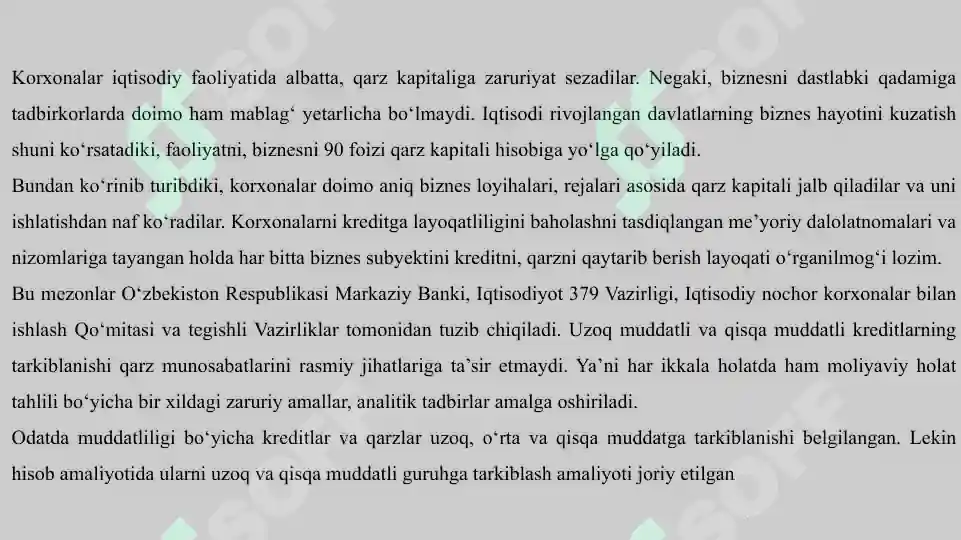 Korxonalar iqtisodiy faoliyatida albatta, qarz kapitaliga zaruriyat sezadilar. Negaki, biznesni dastlabki qadamiga tadbirkorlarda doimo ham mablag‘ yetarlicha bo‘lmaydi. Iqtisodi rivojlangan davlatlarning biznes hayotini kuzatish shuni ko‘rsatadiki, faoliyatni, biznesni 90 foizi qarz kapitali hisobiga yo‘lga qo‘yiladi.
Bundan ko‘rinib turibdiki, korxonalar doimo aniq biznes loyihalari, rejalari asosida qarz kapitali jalb qiladilar va uni ishlatishdan naf ko‘radilar. Korxonalarni kreditga layoqatliligini baholashni tasdiqlangan me’yoriy dalolatnomalari va nizomlariga tayangan holda har bitta biznes subyektini kreditni, qarzni qaytarib berish layoqati o‘rganilmog‘i lozim.
Bu mezonlar O‘zbekiston Respublikasi Markaziy Banki, Iqtisodiyot 379 Vazirligi, Iqtisodiy nochor korxonalar bilan ishlash Qo‘mitasi va tegishli Vazirliklar tomonidan tuzib chiqiladi. Uzoq muddatli va qisqa muddatli kreditlarning tarkiblanishi qarz munosabatlarini rasmiy jihatlariga ta’sir etmaydi. Ya’ni har ikkala holatda ham moliyaviy holat tahlili bo‘yicha bir xildagi zaruriy amallar, analitik tadbirlar amalga oshiriladi.
Odatda muddatliligi bo‘yicha kreditlar va qarzlar uzoq, o‘rta va qisqa muddatga tarkiblanishi belgilangan. Lekin hisob amaliyotida ularni uzoq va qisqa muddatli guruhga tarkiblash amaliyoti joriy etilgan